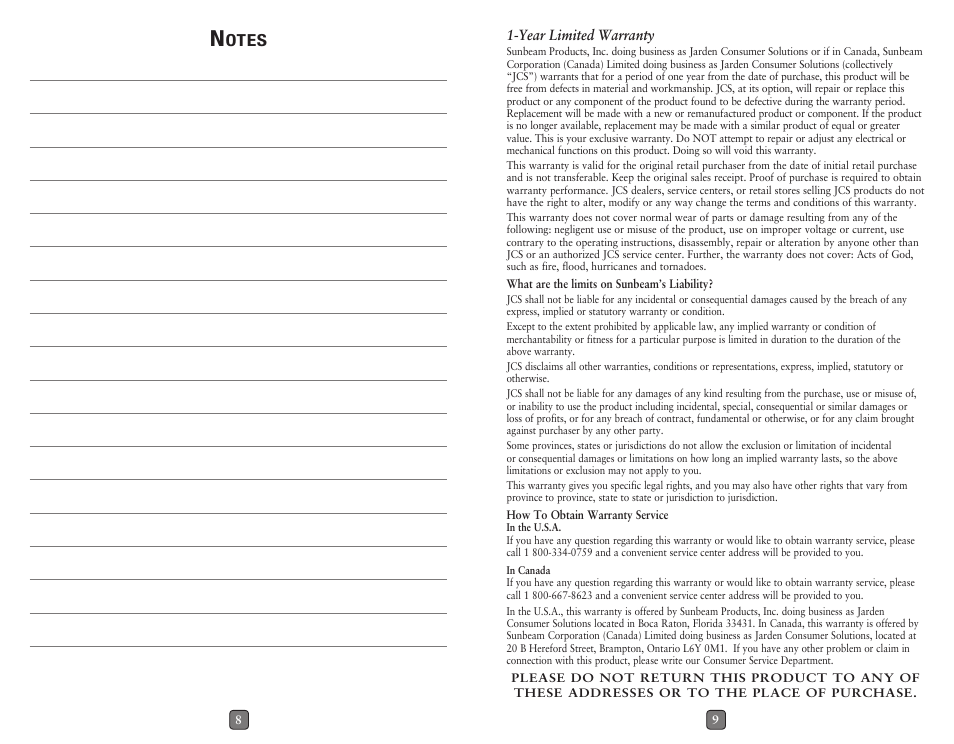 NOTES

8

1-Year Limited Warranty

Sunbeam Products, Inc. doing business as Jarden Consumer Solutions or if in Canada, Sunbeam Corporation (Canada) Limited doing business as Jarden Consumer Solutions (collectively "JCS") warrants that for a period of one year from the date of purchase, this product will be free from defects in material and workmanship. JCS, at its option, will repair or replace this product or any component of the product found to be defective during the warranty period. Replacement will be made with a new or remanufactured product or component. If the product is no longer available, replacement may be made with a similar product of equal or greater value. This is your exclusive warranty. Do NOT attempt to repair or adjust any electrical or mechanical functions on this product. Doing so will void this warranty.

This warranty is valid for the original retail purchaser from the date of initial retail purchase and is not transferable. Keep the original sales receipt. Proof of purchase is required to obtain warranty performance. JCS dealers, service centers, or retail stores selling JCS products do not have the right to alter, modify or any way change the terms and conditions of this warranty.

This warranty does not cover normal wear of parts or damage resulting from any of the following: negligent use or misuse of the product, use on improper voltage or current, use contrary to the operating instructions, disassembly, repair or alteration by anyone other than JCS or an authorized JCS service center. Further, the warranty does not cover: Acts of God, such as fire, flood, hurricanes and tornadoes.

What are the limits on Sunbeam's Liability?

JCS shall not be liable for any incidental or consequential damages caused by the breach of any express, implied or statutory warranty or condition.

Except to the extent prohibited by applicable law, any implied warranty or condition of merchantability or fitness for a particular purpose is limited in duration to the duration of the above warranty.

JCS disclaims all other warranties, conditions or representations, express, implied, statutory or otherwise.

JCS shall not be liable for any damages of any kind resulting from the purchase, use or misuse of, or inability to use the product including incidental, special, consequential or similar damages or loss of profits, or for any breach of contract, fundamental or otherwise, or for any claim brought against purchaser by any other party.

Some provinces, states or jurisdictions do not allow the exclusion or limitation of incidental or consequential damages or limitations on how long an implied warranty lasts, so the above limitations or exclusion may not apply to you.

This warranty gives you specific legal rights, and you may also have other rights that vary from province to province, state to state or jurisdiction to jurisdiction.

How To Obtain Warranty Service
In the U.S.A.
If you have any question regarding this warranty or would like to obtain warranty service, please call 1 800-334-0759 and a convenient service center address will be provided to you.

In Canada
If you have any question regarding this warranty or would like to obtain warranty service, please call 1 800-667-8623 and a convenient service center address will be provided to you.

In the U.S.A., this warranty is offered by Sunbeam Products, Inc. doing business as Jarden Consumer Solutions located in Boca Raton, Florida 33431. In Canada, this warranty is offered by Sunbeam Corporation (Canada) Limited doing business as Jarden Consumer Solutions, located at 20 B Hereford Street, Brampton, Ontario L6Y 0M1. If you have any other problem or claim in connection with this product, please write our Consumer Service Department.

PLEASE DO NOT RETURN THIS PRODUCT TO ANY OF THESE ADDRESSES OR TO THE PLACE OF PURCHASE.

9